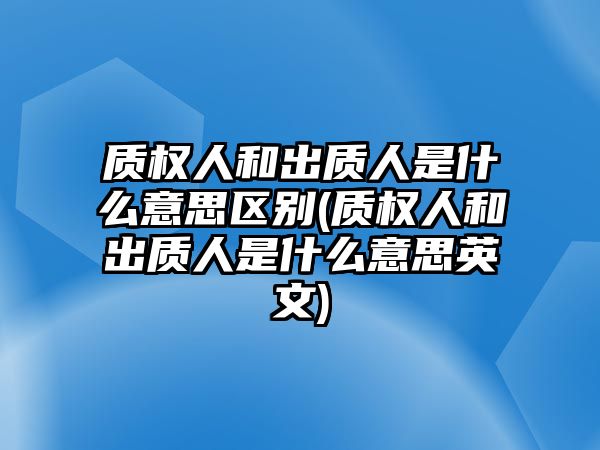 质权人和出质人是什么意思区别(质权人和出质人是什么意思英文)